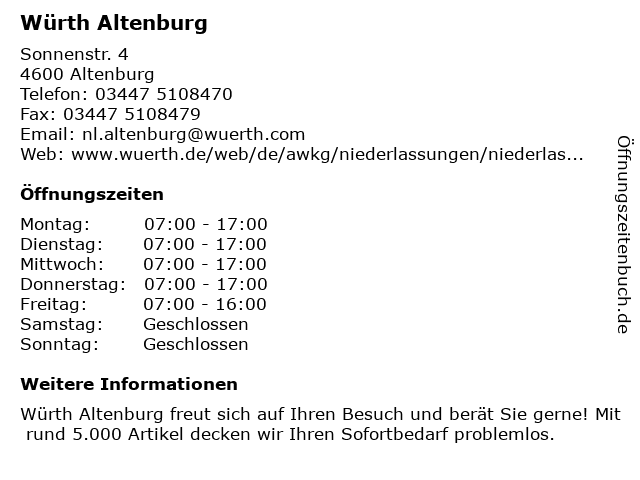 Würth Altenburg

Sonnenstr. 4
4600 Altenburg
Telefon: 03447 5108470
Fax: 03447 5108479
Email: nl.altenburg@wuerth.com
Web: www.wuerth.de/web/de/awkg/niederlassungen/niederlas...

Öffnungszeiten

| Montag: | 07:00 - 17:00 |
|---|---|
| Dienstag: | 07:00 - 17:00 |
| Mittwoch: | 07:00 - 17:00 |
| Donnerstag: | 07:00 - 17:00 |
| Freitag: | 07:00 - 16:00 |
| Samstag: | Geschlossen |
| Sonntag: | Geschlossen |

Weitere Informationen

Würth Altenburg freut sich auf Ihren Besuch und berät Sie gerne! Mit rund 5.000 Artikel decken wir Ihren Sofortbedarf problemlos.

Öffnungszeitenbuch.de